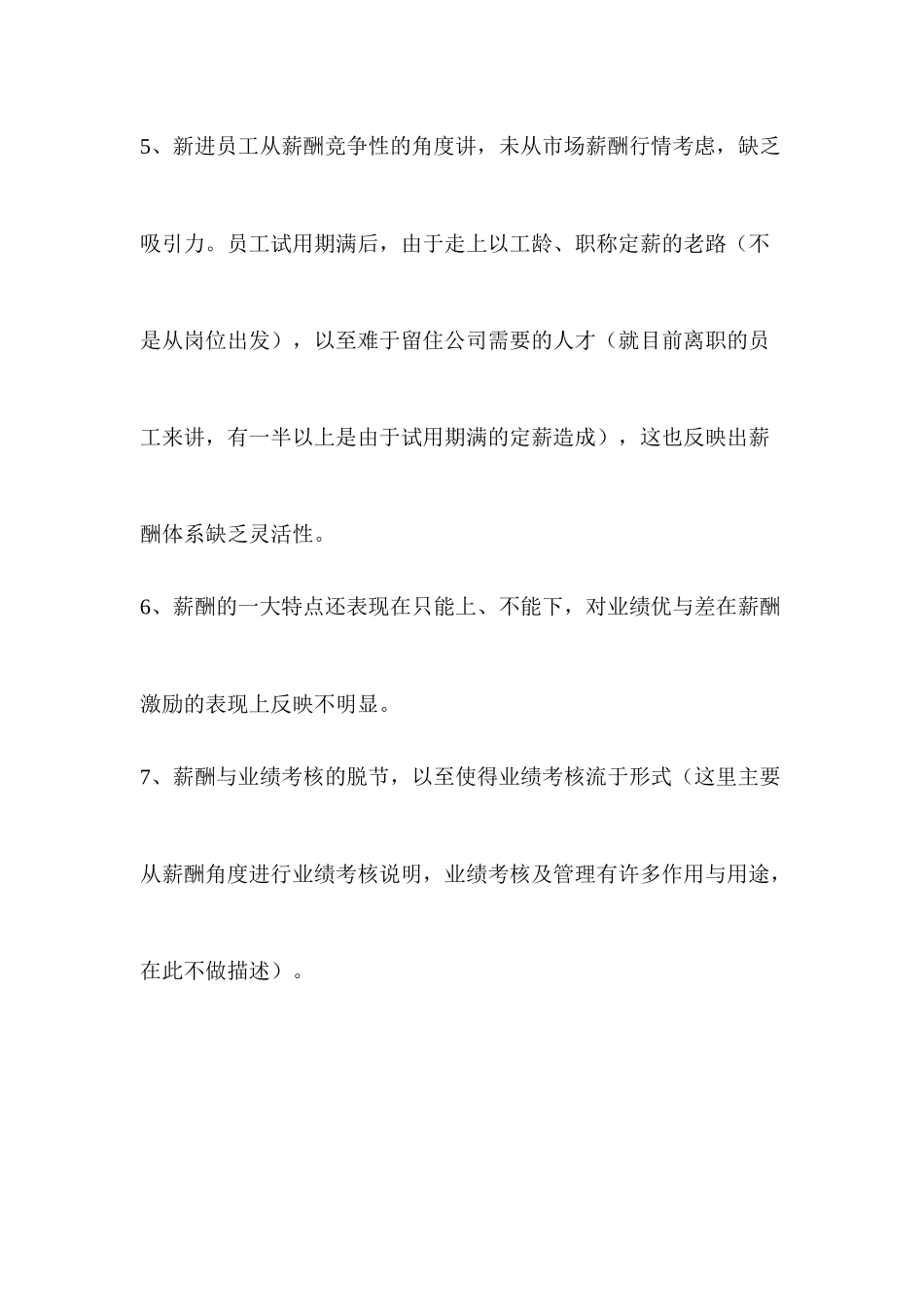 5、新进员工从薪酬竞争性的角度讲，未从市场薪酬行情考虑，缺乏吸引力。员工试用期满后，由于走上以工龄、职称定薪的老路（不是从岗位出发），以至难于留住公司需要的人才（就目前离职的员工来讲，有一半以上是由于试用期满的定薪造成），这也反映出薪酬体系缺乏灵活性。

6、薪酬的一大特点还表现在只能上、不能下，对业绩优与差在薪酬激励的表现上反映不明显。

7、薪酬与业绩考核的脱节，以至使得业绩考核流于形式（这里主要从薪酬角度进行业绩考核说明，业绩考核及管理有许多作用与用途，在此不做描述）。